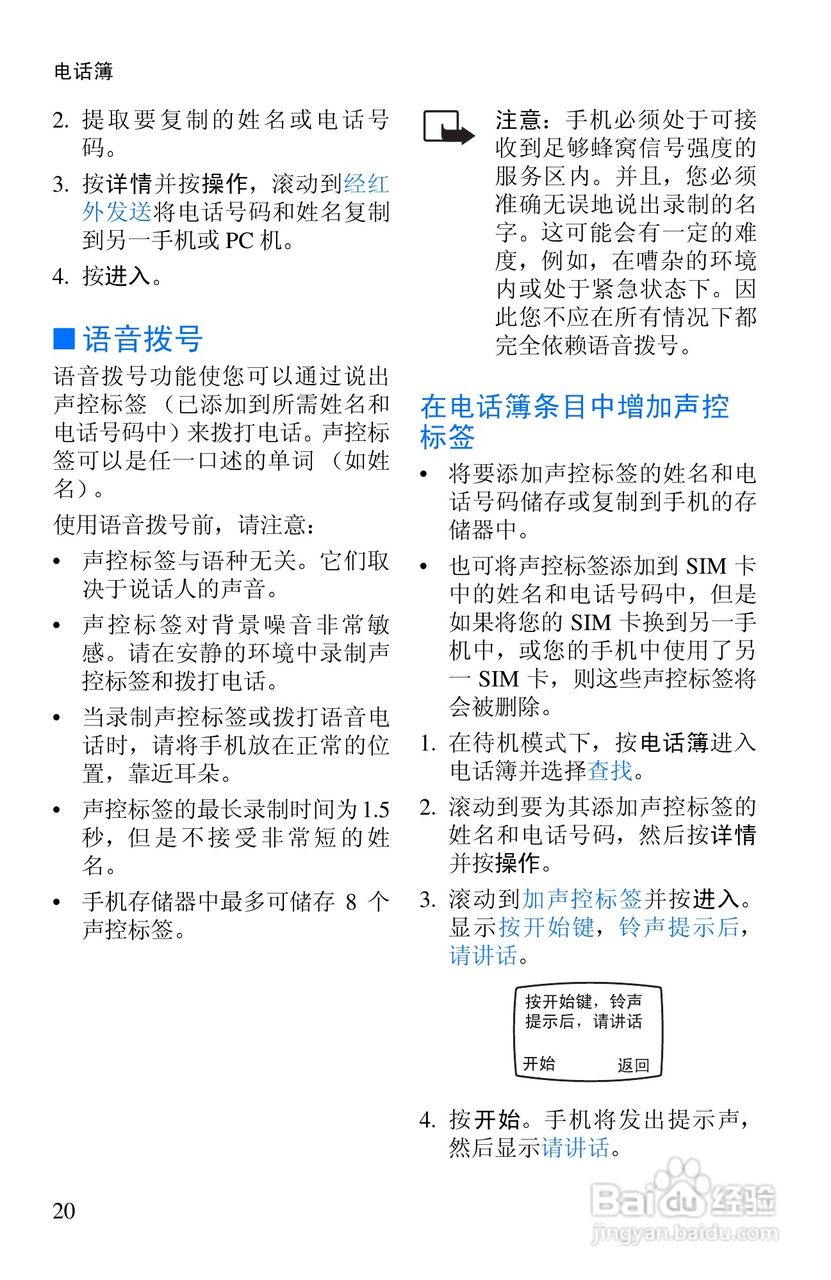 电话簿

2. 提取要复制的姓名或电话号码。

3. 按详情并按操作，滚动到经红外发送将电话号码和姓名复制到另一手机或 PC 机。

4. 按进入。

■ 语音拨号

语音拨号功能使您可以通过说出声控标签（已添加到所需姓名和电话号码中）来拨打电话。声控标签可以是任一口述的单词（如姓名）。

使用语音拨号前，请注意：

• 声控标签与语种无关。它们取决于说话人的声音。

• 声控标签对背景噪音非常敏感。请在安静的环境中录制声控标签和拨打电话。

• 当录制声控标签或拨打语音电话时，请将手机放在正常的位置，靠近耳朵。

• 声控标签的最长录制时间为 1.5 秒，但是不接受非常短的姓名。

• 手机存储器中最多可储存 8 个声控标签。

注意：手机必须处于可接收到足够蜂窝信号强度的服务区内。并且，您必须准确无误地说出录制的名字。这可能会有一定的难度，例如，在嘈杂的环境内或处于紧急状态下。因此您不应在所有情况下都完全依赖语音拨号。

在电话簿条目中增加声控标签

• 将要添加声控标签的姓名和电话号码储存或复制到手机的存储器中。

• 也可将声控标签添加到 SIM 卡中的姓名和电话号码中，但是如果将您的 SIM 卡换到另一手机中，或您的手机中使用了另一 SIM 卡，则这些声控标签将会被删除。

1. 在待机模式下，按电话簿进入电话簿并选择查找。

2. 滚动到要为其添加声控标签的姓名和电话号码，然后按详情并按操作。

3. 滚动到加声控标签并按进入。显示按开始键，铃声提示后，请讲话。

按开始键，铃声提示后，请讲话
开始 返回

4. 按开始。手机将发出提示声，然后显示请讲话。

20

Baidu 经验
jingyan.baidu.com